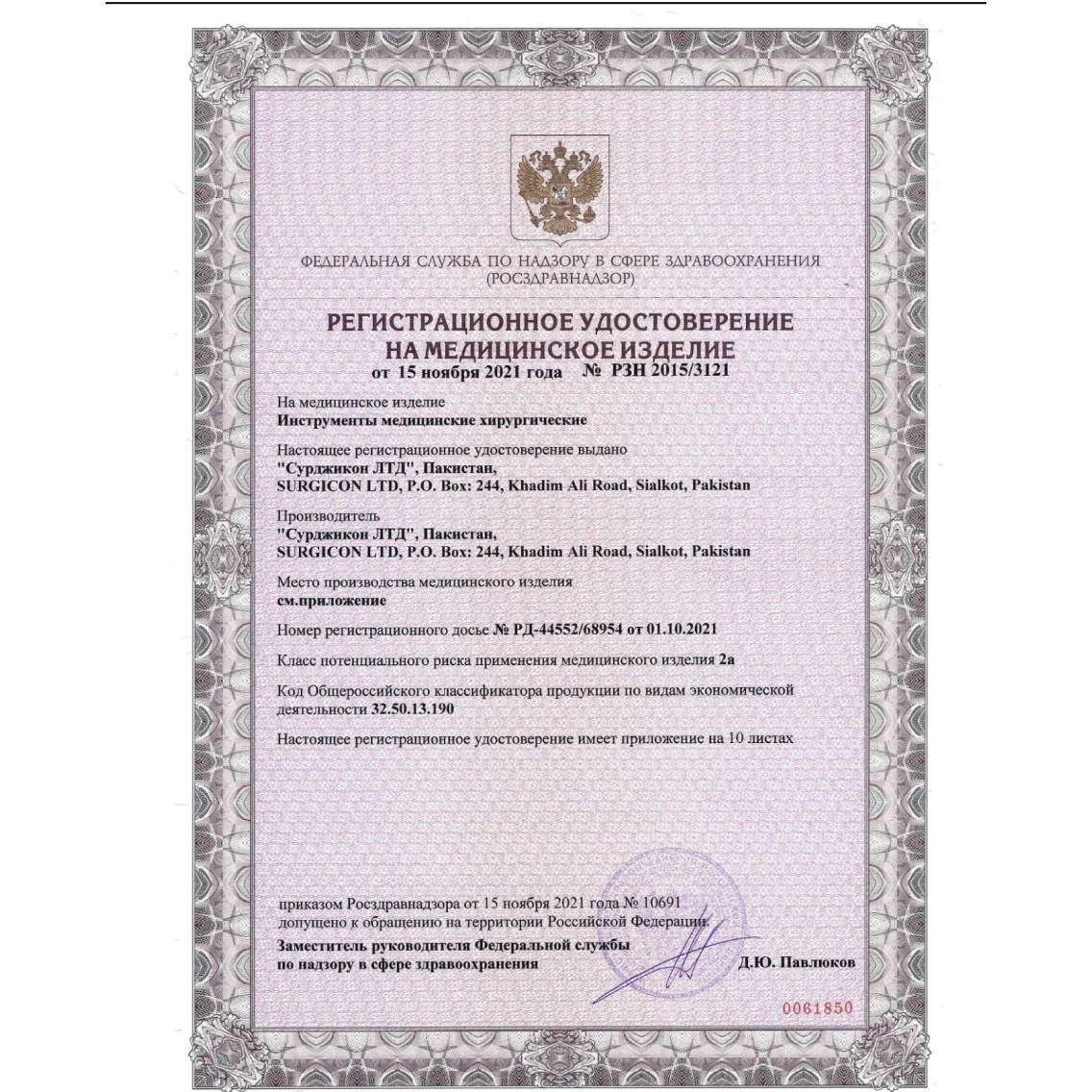 ФЕДЕРАЛЬНАЯ СЛУЖБА ПО НАДЗОРУ В СФЕРЕ ЗДРАВООХРАНЕНИЯ
(РОСЗДРАВНАДЗОР)

РЕГИСТРАЦИОННОЕ УДОСТОВЕРЕНИЕ
НА МЕДИЦИНСКОЕ ИЗДЕЛИЕ
от 15 ноября 2021 года № РЗН 2015/3121

На медицинское изделие
Инструменты медицинские хирургические

Настоящее регистрационное удостоверение выдано
"Сурджикон ЛТД", Пакистан,
SURGICON LTD, P.O. Box: 244, Khadim Ali Road, Sialkot, Pakistan

Производитель
"Сурджикон ЛТД", Пакистан,
SURGICON LTD, P.O. Box: 244, Khadim Ali Road, Sialkot, Pakistan

Место производства медицинского изделия
см.приложение

Номер регистрационного досье № РД-44552/68954 от 01.10.2021

Класс потенциального риска применения медицинского изделия 2а

Код Общероссийского классификатора продукции по видам экономической деятельности 32.50.13.190

Настоящее регистрационное удостоверение имеет приложение на 10 листах

приказом Росздравнадзора от 15 ноября 2021 года № 10691
допущено к обращению на территории Российской Федерации.

Заместитель руководителя Федеральной службы
по надзору в сфере здравоохранения Д.Ю. Павлюков

0061850